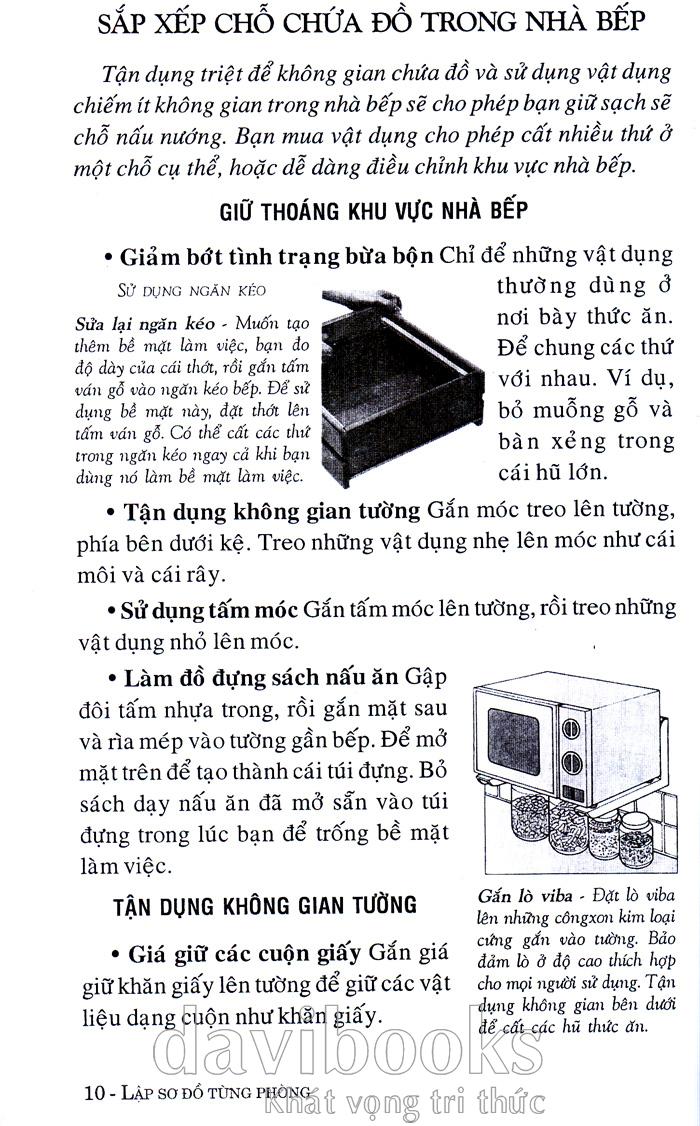 SẮP XẾP CHỖ CHỨA ĐỒ TRONG NHÀ BẾP

Tận dụng triệt để không gian chứa đồ và sử dụng vật dụng chiếm ít không gian trong nhà bếp sẽ cho phép bạn giữ sạch sẽ chỗ nấu nướng. Bạn mua vật dụng cho phép cất nhiều thứ ở một chỗ cụ thể, hoặc dễ dàng điều chỉnh khu vực nhà bếp.

GIỮ THOÁNG KHU VỰC NHÀ BẾP

• Giảm bớt tình trạng bừa bộn Chỉ để những vật dụng thường dùng ở nơi bày thức ăn. Để chung các thứ với nhau. Ví dụ, bỏ muỗng gỗ và bàn xẻng trong cái hũ lớn.

SỬ DỤNG NGĂN KÉO

Sửa lại ngăn kéo - Muốn tạo thêm bề mặt làm việc, bạn đo độ dày của cái thớt, rồi gắn tấm ván gỗ vào ngăn kéo bếp. Để sử dụng bề mặt này, đặt thớt lên tấm ván gỗ. Có thể cất các thứ trong ngăn kéo ngay cả khi bạn dùng nó làm bề mặt làm việc.

• Tận dụng không gian tường Gắn móc treo lên tường, phía bên dưới kệ. Treo những vật dụng nhẹ lên móc như cái môi và cái rây.

• Sử dụng tấm móc Gắn tấm móc lên tường, rồi treo những vật dụng nhỏ lên móc.

• Làm đồ đựng sách nấu ăn Gập đôi tấm nhựa trong, rồi gắn mặt sau và rìa mép vào tường gần bếp. Để mở mặt trên để tạo thành cái túi đựng. Bỏ sách dạy nấu ăn đã mở sẵn vào túi đựng trong lúc bạn để trống bề mặt làm việc.

TẬN DỤNG KHÔNG GIAN TƯỜNG

• Giá giữ các cuộn giấy Gắn giá giữ khăn giấy lên tường để giữ các vật liệu dạng cuộn như khăn giấy.

Gắn lò viba - Đặt lò viba lên những côngxon kim loại cứng gắn vào tường. Bảo đảm lò ở độ cao thích hợp cho mọi người sử dụng. Tận dụng không gian bên dưới để cất các hũ thức ăn.

10 - LẬP SƠ ĐỒ TỪNG PHÒNG

davibooks
Khát vọng tri thức